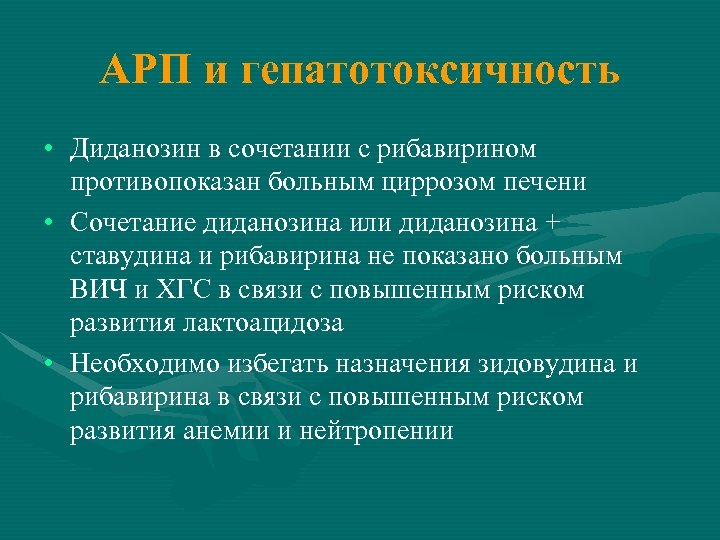 АРП и гепатотоксичность

• Диданозин в сочетании с рибавирином противопоказан больным циррозом печени
• Сочетание диданозина или диданозина + ставудина и рибавирина не показано больным ВИЧ и ХГС в связи с повышенным риском развития лактоацидоза
• Необходимо избегать назначения зидовудина и рибавирина в связи с повышенным риском развития анемии и нейтропении